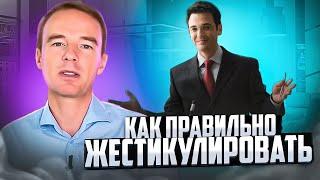 КАК ПРАВИЛЬНО
ЖЕСТИКУЛИРОВАТЬ